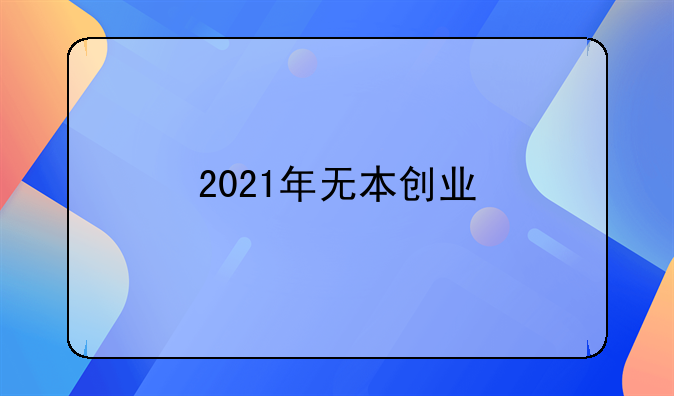 2021年无本创业